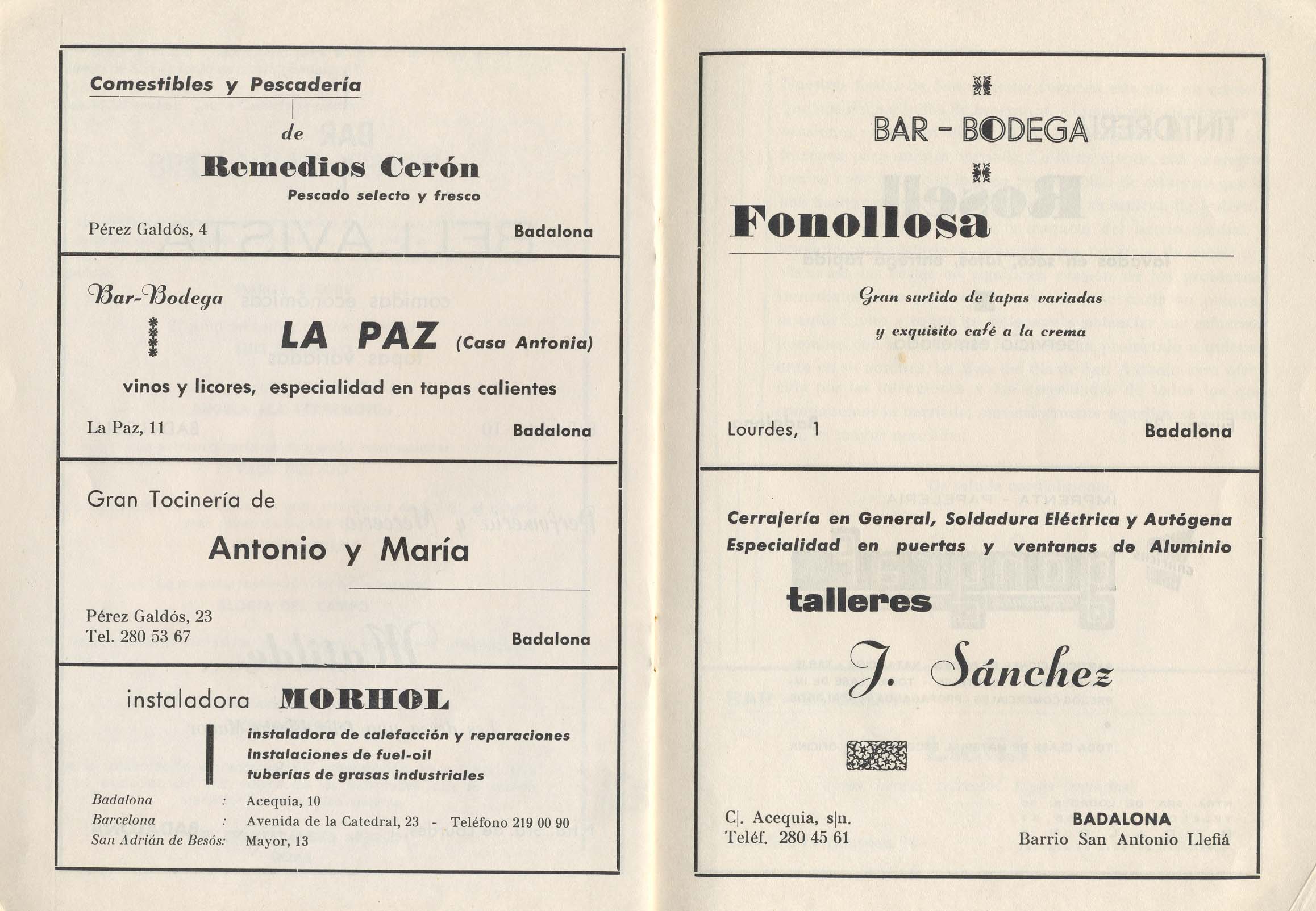 Comestibles y Pescadería

de

Remedios Cerón

Pescado selecto y fresco

Pérez Galdós, 4

Badalona

Bar-Bodega

LA PAZ (Casa Antonia)

vinos y licores, especialidad en tapas calientes

La Paz, 11

Badalona

Gran Tocinería de

Antonio y María

Pérez Galdós, 23
Tel. 280 53 67

Badalona

instaladora MORHOL

instaladora de calefacción y reparaciones
instalaciones de fuel-oil
tuberías de grasas industriales

Badalona : Acequia, 10
Barcelona : Avenida de la Catedral, 23 - Teléfono 219 00 90
San Adrián de Besós: Mayor, 13

BAR - BODEGA

Fonollosa

Gran surtido de tapas variadas
y exquisito café a la crema

Lourdes, 1

Badalona

Cerrajería en General, Soldadura Eléctrica y Autógena
Especialidad en puertas y ventanas de Aluminio

talleres

J. Sánchez

C|. Acequia, s|n.
Teléf. 280 45 61

BADALONA
Barrio San Antonio Llefiá